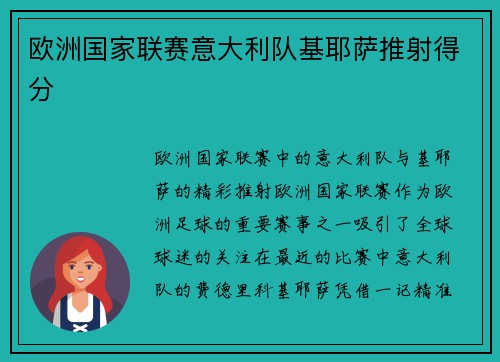 欧洲国家联赛意大利队基耶萨推射得分

欧洲国家联赛中的意大利队与基耶萨的精彩推射欧洲国家联赛作为欧洲足球的重要赛事之一吸引了全球球迷的关注在最近的比赛中意大利队的费德里科基耶萨凭借一记精准